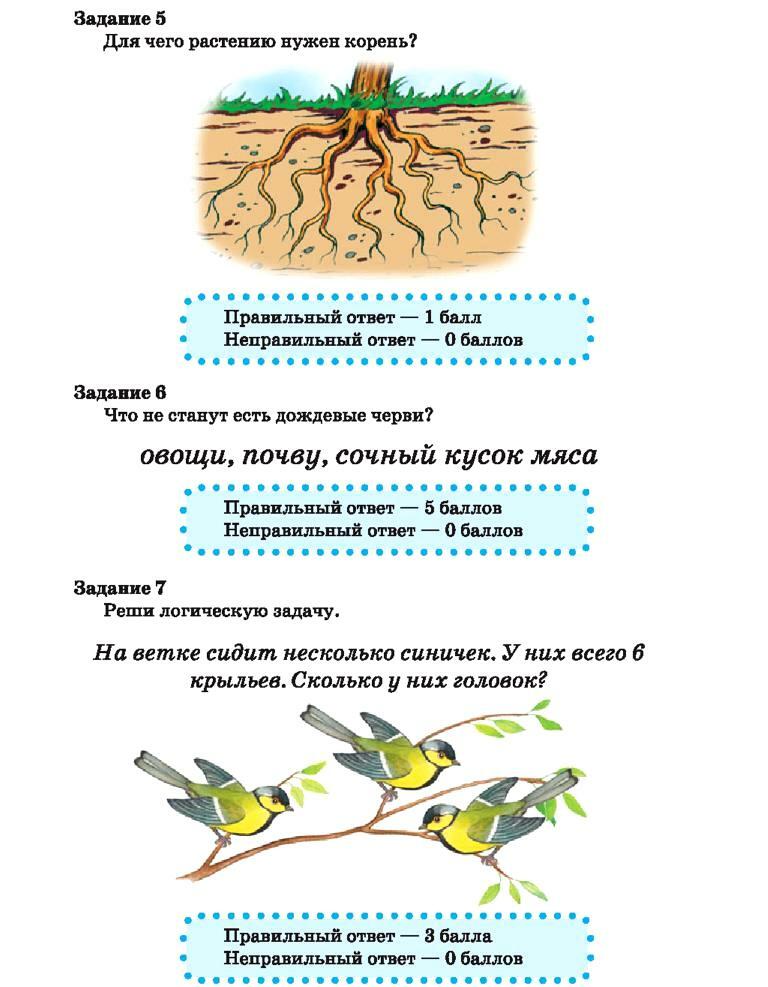 Задание 5
Для чего растению нужен корень?

Правильный ответ — 1 балл
Неправильный ответ — 0 баллов

Задание 6
Что не станут есть дождевые черви?

овощи, почву, сочный кусок мяса

Правильный ответ — 5 баллов
Неправильный ответ — 0 баллов

Задание 7
Реши логическую задачу.

На ветке сидит несколько синичек. У них всего 6 крыльев. Сколько у них головок?

Правильный ответ — 3 балла
Неправильный ответ — 0 баллов